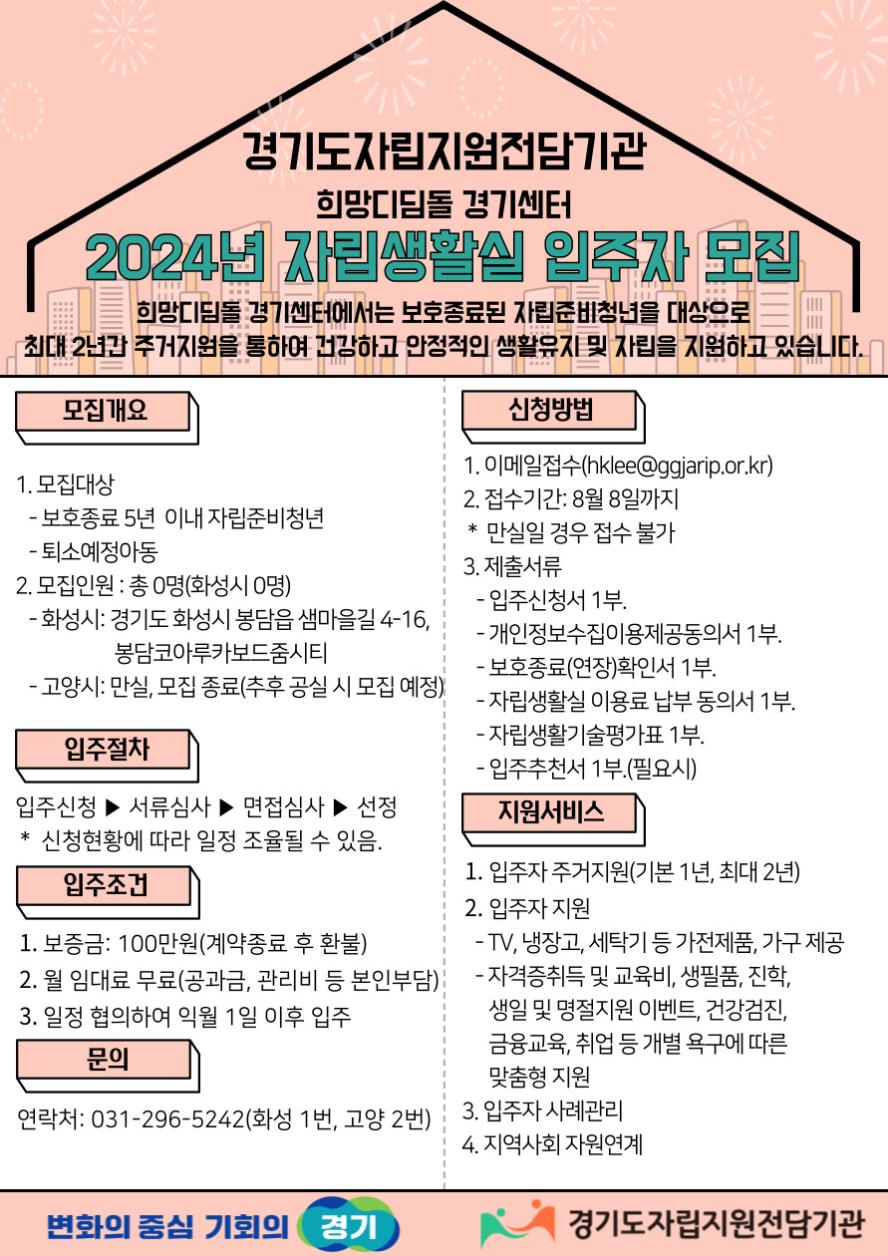 경기도자립지원전담기관
희망디딤돌 경기센터
2024년 자립생활실 입주자 모집

희망디딤돌 경기센터에서는 보호종료된 자립준비청년을 대상으로 최대 2년간 주거지원을 통하여 건강하고 안정적인 생활유지 및 자립을 지원하고 있습니다.

모집개요

1. 모집대상
- 보호종료 5년 이내 자립준비청년
- 퇴소예정아동
2. 모집인원 : 총 0명(화성시 0명)
- 화성시: 경기도 화성시 봉담읍 샘마을길 4-16, 봉담코아루카보드줌시티
- 고양시: 만실, 모집 종료(추후 공실 시 모집 예정)

입주절차

입주신청 ▶ 서류심사 ▶ 면접심사 ▶ 선정
* 신청현황에 따라 일정 조율될 수 있음.

입주조건

1. 보증금: 100만원(계약종료 후 환불)
2. 월 임대료 무료(공과금, 관리비 등 본인부담)
3. 일정 협의하여 익월 1일 이후 입주

문의

연락처: 031-296-5242(화성 1번, 고양 2번)

신청방법

1. 이메일접수(hklee@ggjarip.or.kr)
2. 접수기간: 8월 8일까지
* 만실일 경우 접수 불가
3. 제출서류
- 입주신청서 1부.
- 개인정보수집이용제공동의서 1부.
- 보호종료(연장)확인서 1부.
- 자립생활실 이용료 납부 동의서 1부.
- 자립생활기술평가표 1부.
- 입주추천서 1부.(필요시)

지원서비스

1. 입주자 주거지원(기본 1년, 최대 2년)
2. 입주자 지원
- TV, 냉장고, 세탁기 등 가전제품, 가구 제공
- 자격증취득 및 교육비, 생필품, 진학, 생일 및 명절지원 이벤트, 건강검진, 금융교육, 취업 등 개별 욕구에 따른 맞춤형 지원
3. 입주자 사례관리
4. 지역사회 자원연계

변화의 중심 기회의 경기
경기도자립지원전담기관